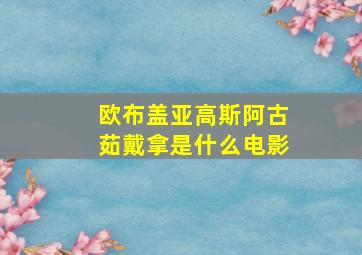 欧布盖亚高斯阿古茹戴拿是什么电影